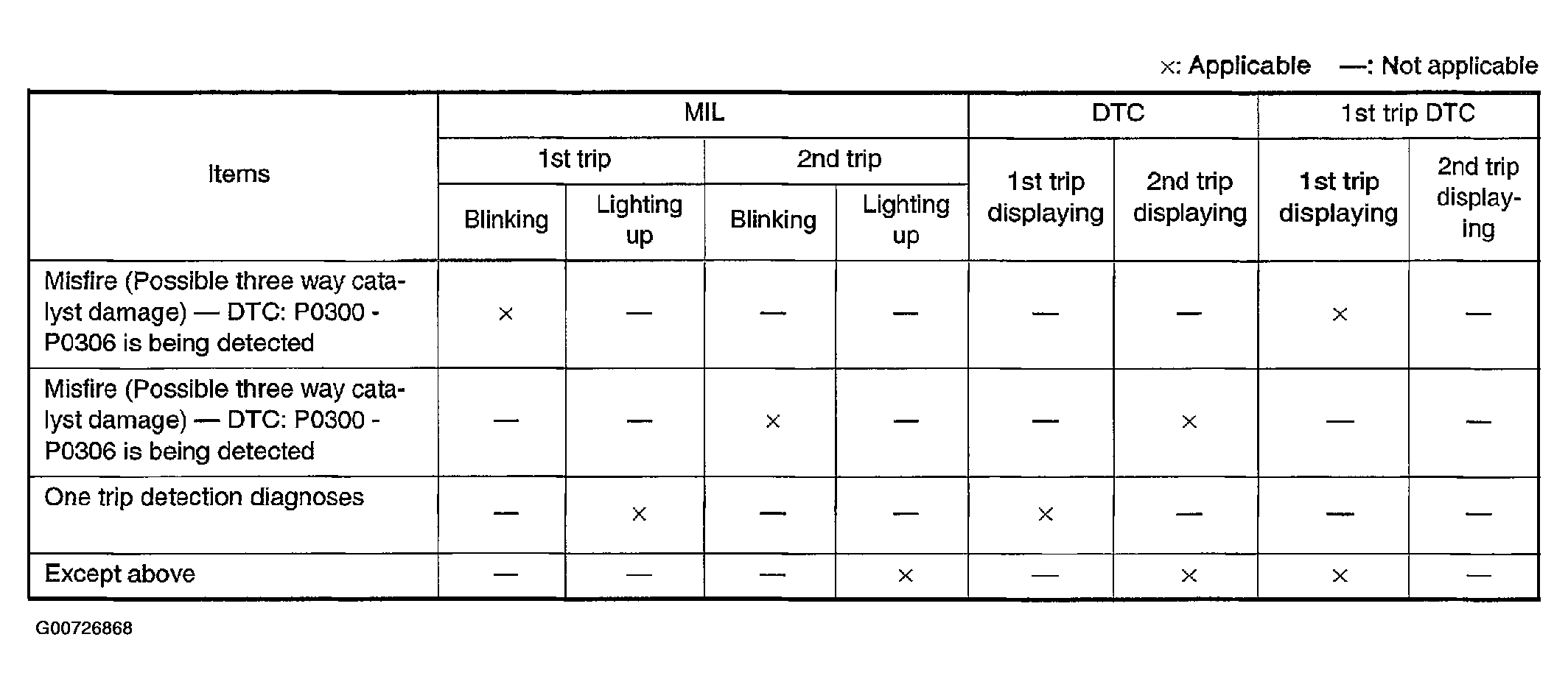 ×: Applicable —: Not applicable

| Items | MIL 1st trip Blinking | MIL 1st trip Lighting up | MIL 2nd trip Blinking | MIL 2nd trip Lighting up | DTC 1st trip displaying | DTC 2nd trip displaying | 1st trip DTC 1st trip displaying | 1st trip DTC 2nd trip displaying |
|---|---|---|---|---|---|---|---|---|
| Misfire (Possible three way catalyst damage) — DTC: P0300 - P0306 is being detected | × | — | — | — | — | — | × | — |
| Misfire (Possible three way catalyst damage) — DTC: P0300 - P0306 is being detected | — | — | × | — | — | × | — | — |
| One trip detection diagnoses | — | × | — | — | × | — | — | — |
| Except above | — | — | — | × | — | × | × | — |

G00726868